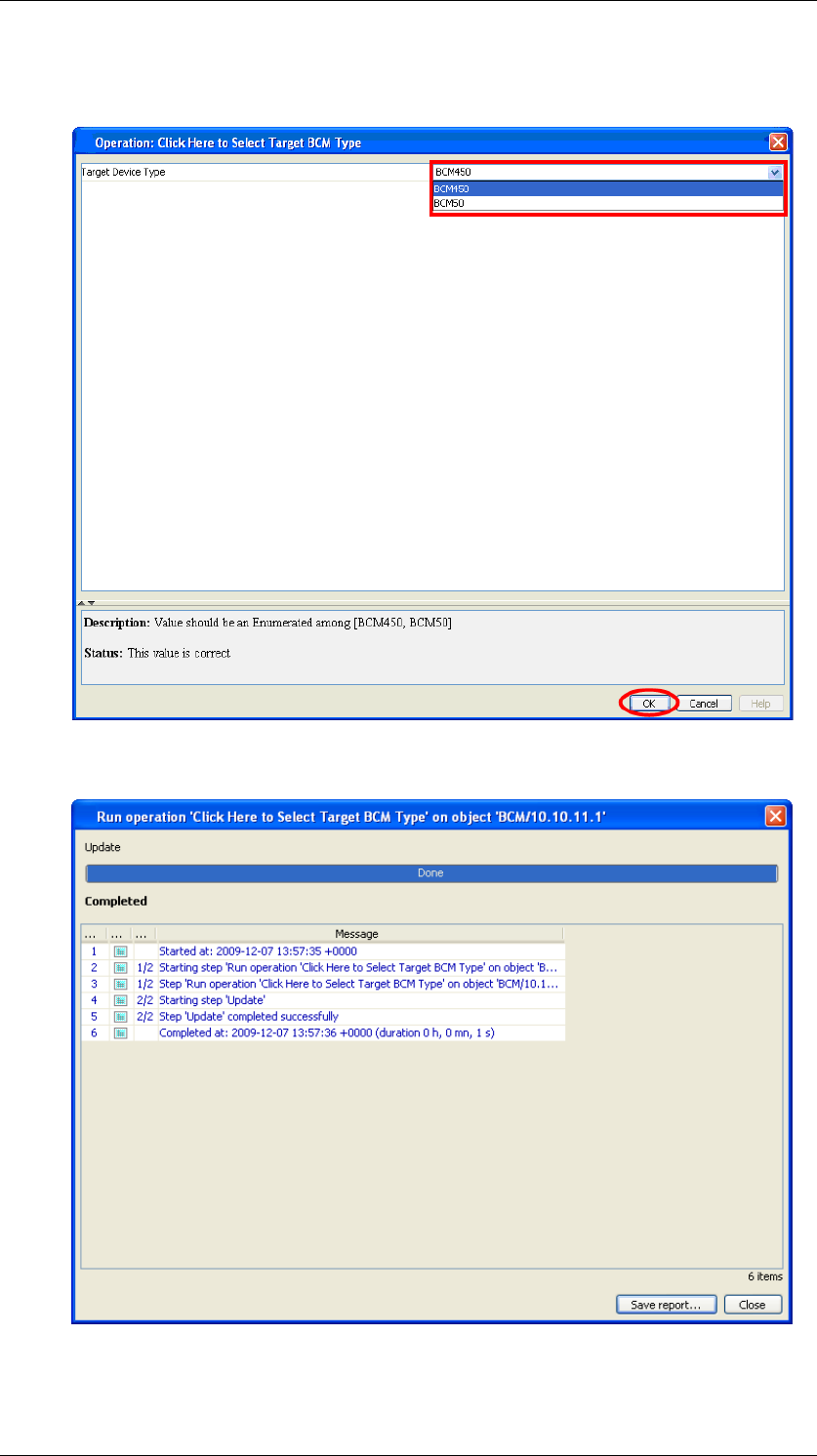 Operation: Click Here to Select Target BCM Type

Target Device Type

BCM450

BCM450

BCM50

Description: Value should be an Enumerated among [BCM450, BCM50]

Status: This value is correct

OK Cancel Help

Run operation 'Click Here to Select Target BCM Type' on object 'BCM/10.10.11.1'

Update

Done

Completed

| ... | ... | ... | Message |
|---|---|---|---|
| 1 | | | Started at: 2009-12-07 13:57:35 +0000 |
| 2 | | 1/2 | Starting step 'Run operation 'Click Here to Select Target BCM Type' on object 'B... |
| 3 | | 1/2 | Step 'Run operation 'Click Here to Select Target BCM Type' on object 'BCM/10.1... |
| 4 | | 2/2 | Starting step 'Update' |
| 5 | | 2/2 | Step 'Update' completed successfully |
| 6 | | | Completed at: 2009-12-07 13:57:36 +0000 (duration 0 h, 0 mn, 1 s) |

6 items

Save report... Close